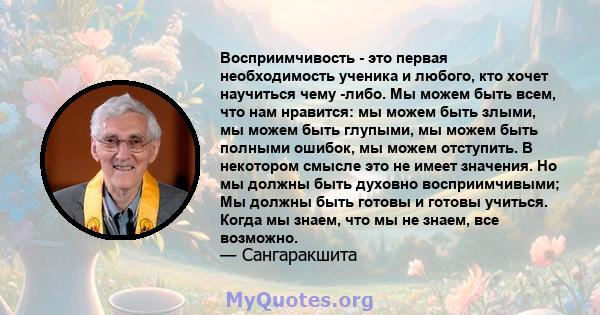 Восприимчивость - это первая необходимость ученика и любого, кто хочет научиться чему -либо. Мы можем быть всем, что нам нравится: мы можем быть злыми, мы можем быть глупыми, мы можем быть полными ошибок, мы можем отступить. В некотором смысле это не имеет значения. Но мы должны быть духовно восприимчивыми; Мы должны быть готовы и готовы учиться. Когда мы знаем, что мы не знаем, все возможно.
— Сангаракшита

MyQuotes.org